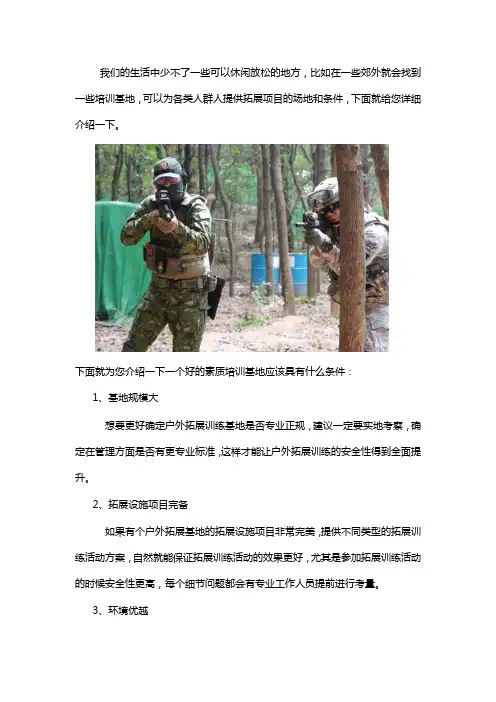 我们的生活中少不了一些可以休闲放松的地方，比如在一些郊外就会找到一些培训基地，可以为各类人群人提供拓展项目的场地和条件，下面就给您详细介绍一下。

下面就为您介绍一下一个好的素质培训基地应该具有什么条件：

1、基地规模大

想要更好确定户外拓展训练基地是否专业正规，建议一定要实地考察，确定在管理方面是否有更专业标准，这样才能让户外拓展训练的安全性得到全面提升。

2、拓展设施项目完备

如果有个户外拓展基地的拓展设施项目非常完美，提供不同类型的拓展训练活动方案，自然就能保证拓展训练活动的效果更好，尤其是参加拓展训练活动的时候安全性更高，每个细节问题都会有专业工作人员提前进行考量。

3、环境优越